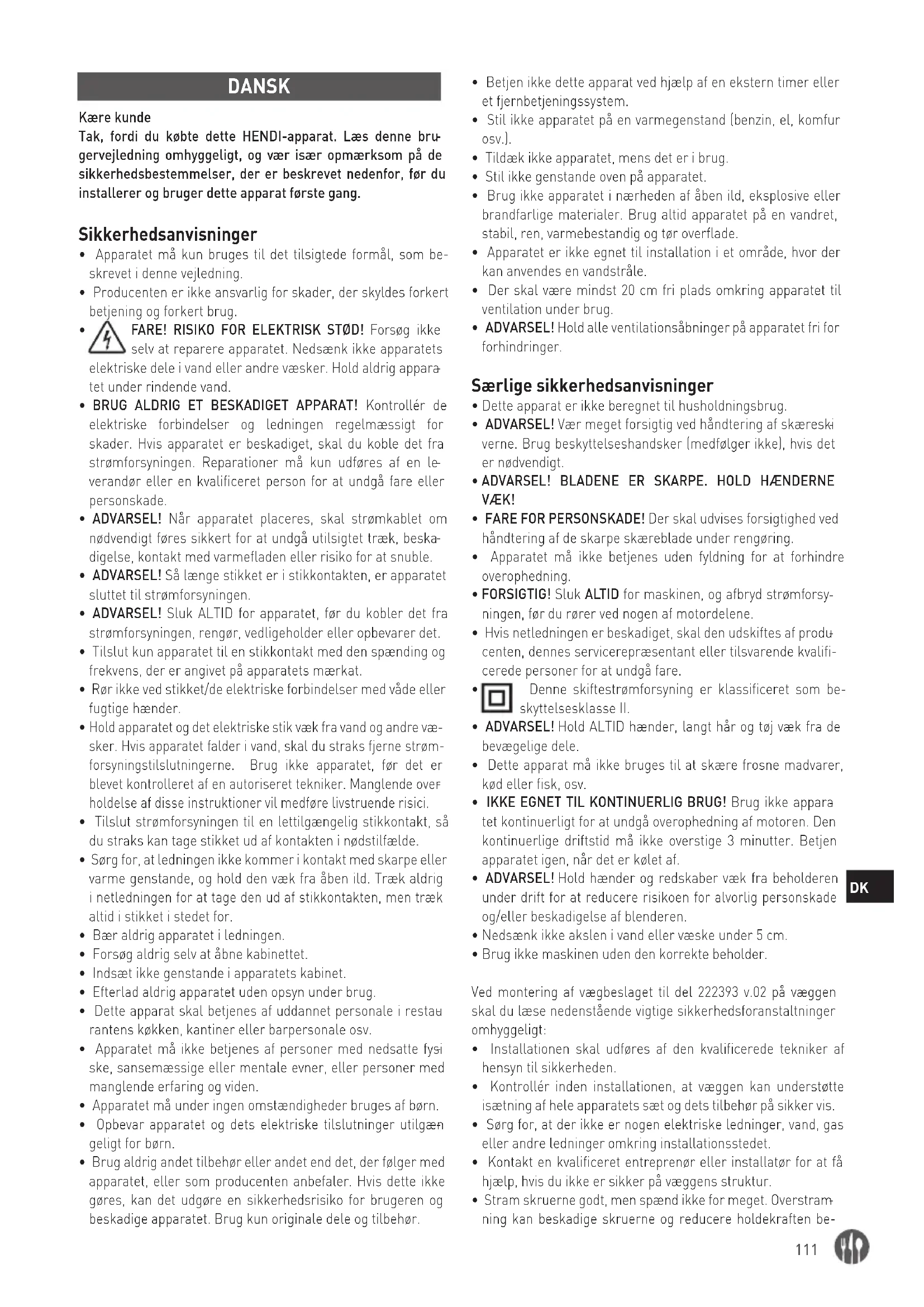 DANSK

Kære kunde

Tak, fordi du købte dette HENDI-apparat. Læs denne brugervejledning omhyggeligt, og vær især opmærksom på de sikkerhedsbestemmelser, der er beskrevet nedenfor, før du installerer og bruger dette apparat første gang.

Sikkerhedsanvisninger

• Apparatet må kun bruges til det tilsigtede formål, som beskrevet i denne vejledning.
• Producenten er ikke ansvarlig for skader, der skyldes forkert betjening og forkert brug.
• FARE! RISIKO FOR ELEKTRISK STØD! Forsøg ikke selv at reparere apparatet. Nedsænk ikke apparatets elektriske dele i vand eller andre væsker. Hold aldrig apparatet under rindende vand.
• BRUG ALDRIG ET BESKADIGET APPARAT! Kontrollér de elektriske forbindelser og ledningen regelmæssigt for skader. Hvis apparatet er beskadiget, skal du koble det fra strømforsyningen. Reparationer må kun udføres af en leverandør eller en kvalificeret person for at undgå fare eller personskade.
• ADVARSEL! Når apparatet placeres, skal strømkablet om nødvendigt føres sikkert for at undgå utilsigtet træk, beskadigelse, kontakt med varmefladen eller risiko for at snuble.
• ADVARSEL! Så længe stikket er i stikkontakten, er apparatet sluttet til strømforsyningen.
• ADVARSEL! Sluk ALTID for apparatet, før du kobler det fra strømforsyningen, rengør, vedligeholder eller opbevarer det.
• Tilslut kun apparatet til en stikkontakt med den spænding og frekvens, der er angivet på apparatets mærkat.
• Rør ikke ved stikket/de elektriske forbindelser med våde eller fugtige hænder.
• Hold apparatet og det elektriske stik væk fra vand og andre væsker. Hvis apparatet falder i vand, skal du straks fjerne strømforsyningstilslutningerne. Brug ikke apparatet, før det er blevet kontrolleret af en autoriseret tekniker. Manglende overholdelse af disse instruktioner vil medføre livstruende risici.
• Tilslut strømforsyningen til en lettilgængelig stikkontakt, så du straks kan tage stikket ud af kontakten i nødstilfælde.
• Sørg for, at ledningen ikke kommer i kontakt med skarpe eller varme genstande, og hold den væk fra åben ild. Træk aldrig i netledningen for at tage den ud af stikkontakten, men træk altid i stikket i stedet for.
• Bær aldrig apparatet i ledningen.
• Forsøg aldrig selv at åbne kabinettet.
• Indsæt ikke genstande i apparatets kabinet.
• Efterlad aldrig apparatet uden opsyn under brug.
• Dette apparat skal betjenes af uddannet personale i restaurantens køkken, kantiner eller barpersonale osv.
• Apparatet må ikke betjenes af personer med nedsatte fysiske, sansemæssige eller mentale evner, eller personer med manglende erfaring og viden.
• Apparatet må under ingen omstændigheder bruges af børn.
• Opbevar apparatet og dets elektriske tilslutninger utilgængeligt for børn.
• Brug aldrig andet tilbehør eller andet end det, der følger med apparatet, eller som producenten anbefaler. Hvis dette ikke gøres, kan det udgøre en sikkerhedsrisiko for brugeren og beskadige apparatet. Brug kun originale dele og tilbehør.
• Betjen ikke dette apparat ved hjælp af en ekstern timer eller et fjernbetjeningssystem.
• Stil ikke apparatet på en varmegenstand (benzin, el, komfur osv.).
• Tildæk ikke apparatet, mens det er i brug.
• Stil ikke genstande oven på apparatet.
• Brug ikke apparatet i nærheden af åben ild, eksplosive eller brandfarlige materialer. Brug altid apparatet på en vandret, stabil, ren, varmebestandig og tør overflade.
• Apparatet er ikke egnet til installation i et område, hvor der kan anvendes en vandstråle.
• Der skal være mindst 20 cm fri plads omkring apparatet til ventilation under brug.
• ADVARSEL! Hold alle ventilationsåbninger på apparatet fri for forhindringer.

Særlige sikkerhedsanvisninger

• Dette apparat er ikke beregnet til husholdningsbrug.
• ADVARSEL! Vær meget forsigtig ved håndtering af skæreskiverne. Brug beskyttelseshandsker (medfølger ikke), hvis det er nødvendigt.
• ADVARSEL! BLADENE ER SKARPE. HOLD HÆNDERNE VÆK!
• FARE FOR PERSONSKADE! Der skal udvises forsigtighed ved håndtering af de skarpe skæreblade under rengøring.
• Apparatet må ikke betjenes uden fyldning for at forhindre overophedning.
• FORSIGTIG! Sluk ALTID for maskinen, og afbryd strømforsyningen, før du rører ved nogen af motordelene.
• Hvis netledningen er beskadiget, skal den udskiftes af producenten, dennes servicerepræsentant eller tilsvarende kvalificerede personer for at undgå fare.
• Denne skiftestrømforsyning er klassificeret som beskyttelsesklasse II.
• ADVARSEL! Hold ALTID hænder, langt hår og tøj væk fra de bevægelige dele.
• Dette apparat må ikke bruges til at skære frosne madvarer, kød eller fisk, osv.
• IKKE EGNET TIL KONTINUERLIG BRUG! Brug ikke apparatet kontinuerligt for at undgå overophedning af motoren. Den kontinuerlige driftstid må ikke overstige 3 minutter. Betjen apparatet igen, når det er kølet af.
• ADVARSEL! Hold hænder og redskaber væk fra beholderen under drift for at reducere risikoen for alvorlig personskade og/eller beskadigelse af blenderen.
• Nedsænk ikke akslen i vand eller væske under 5 cm.
• Brug ikke maskinen uden den korrekte beholder.

Ved montering af vægbeslaget til del 222393 v.02 på væggen skal du læse nedenstående vigtige sikkerhedsforanstaltninger omhyggeligt:
• Installationen skal udføres af den kvalificerede tekniker af hensyn til sikkerheden.
• Kontrollér inden installationen, at væggen kan understøtte isætning af hele apparatets sæt og dets tilbehør på sikker vis.
• Sørg for, at der ikke er nogen elektriske ledninger, vand, gas eller andre ledninger omkring installationsstedet.
• Kontakt en kvalificeret entreprenør eller installatør for at få hjælp, hvis du ikke er sikker på væggens struktur.
• Stram skruerne godt, men spænd ikke for meget. Overstramning kan beskadige skruerne og reducere holdekraften be-

DK

111